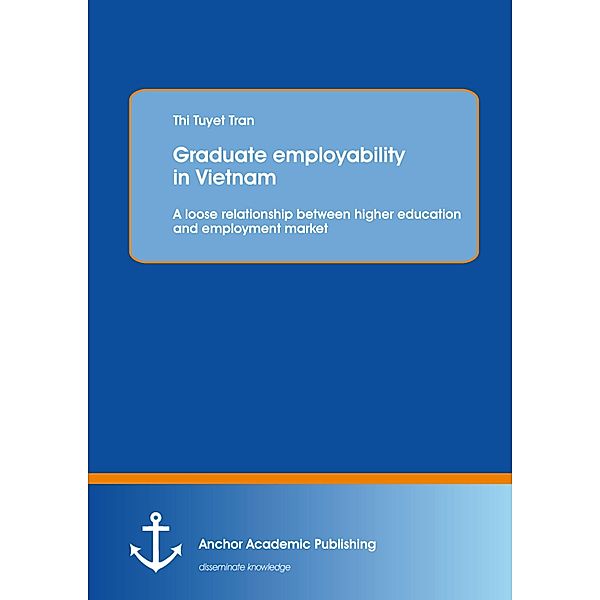 Thi Tuyet Tran

Graduate employability in Vietnam

A loose relationship between higher education and employment market

Anchor Academic Publishing

disseminate knowledge